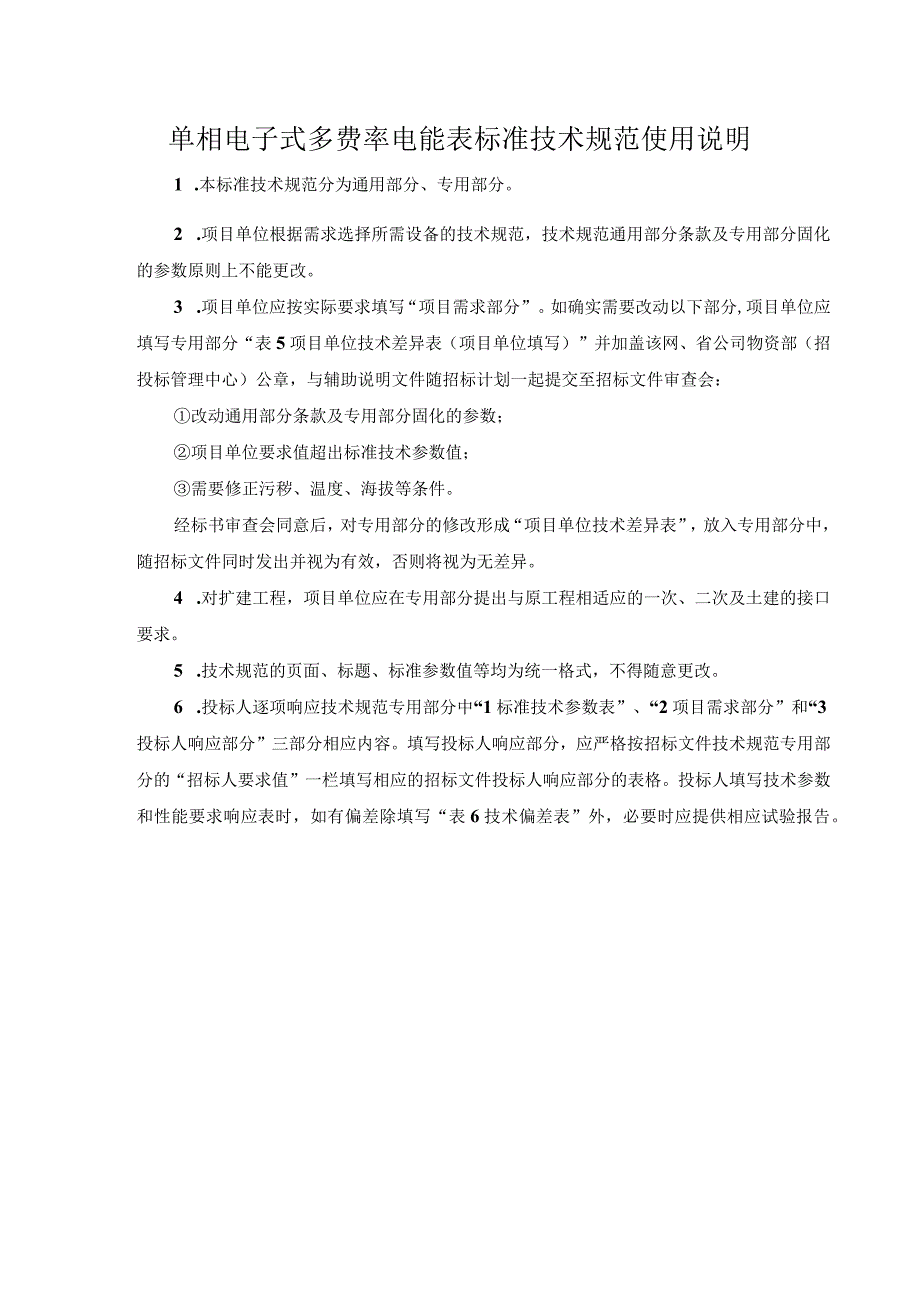 单相电子式多费率电能表标准技术规范使用说明

1 .本标准技术规范分为通用部分、专用部分。

2 .项目单位根据需求选择所需设备的技术规范，技术规范通用部分条款及专用部分固化的参数原则上不能更改。

3 .项目单位应按实际要求填写“项目需求部分”。如确实需要改动以下部分，项目单位应填写专用部分“表 5 项目单位技术差异表（项目单位填写）”并加盖该网、省公司物资部（招投标管理中心）公章，与辅助说明文件随招标计划一起提交至招标文件审查会：

①改动通用部分条款及专用部分固化的参数；

②项目单位要求值超出标准技术参数值；

③需要修正污秽、温度、海拔等条件。

经标书审查会同意后，对专用部分的修改形成“项目单位技术差异表”，放入专用部分中，随招标文件同时发出并视为有效，否则将视为无差异。

4 .对扩建工程，项目单位应在专用部分提出与原工程相适应的一次、二次及土建的接口要求。

5 .技术规范的页面、标题、标准参数值等均为统一格式，不得随意更改。

6 .投标人逐项响应技术规范专用部分中“1 标准技术参数表”、“2 项目需求部分”和“3 投标人响应部分”三部分相应内容。填写投标人响应部分，应严格按招标文件技术规范专用部分的“招标人要求值”一栏填写相应的招标文件投标人响应部分的表格。投标人填写技术参数和性能要求响应表时，如有偏差除填写“表 6 技术偏差表”外，必要时应提供相应试验报告。